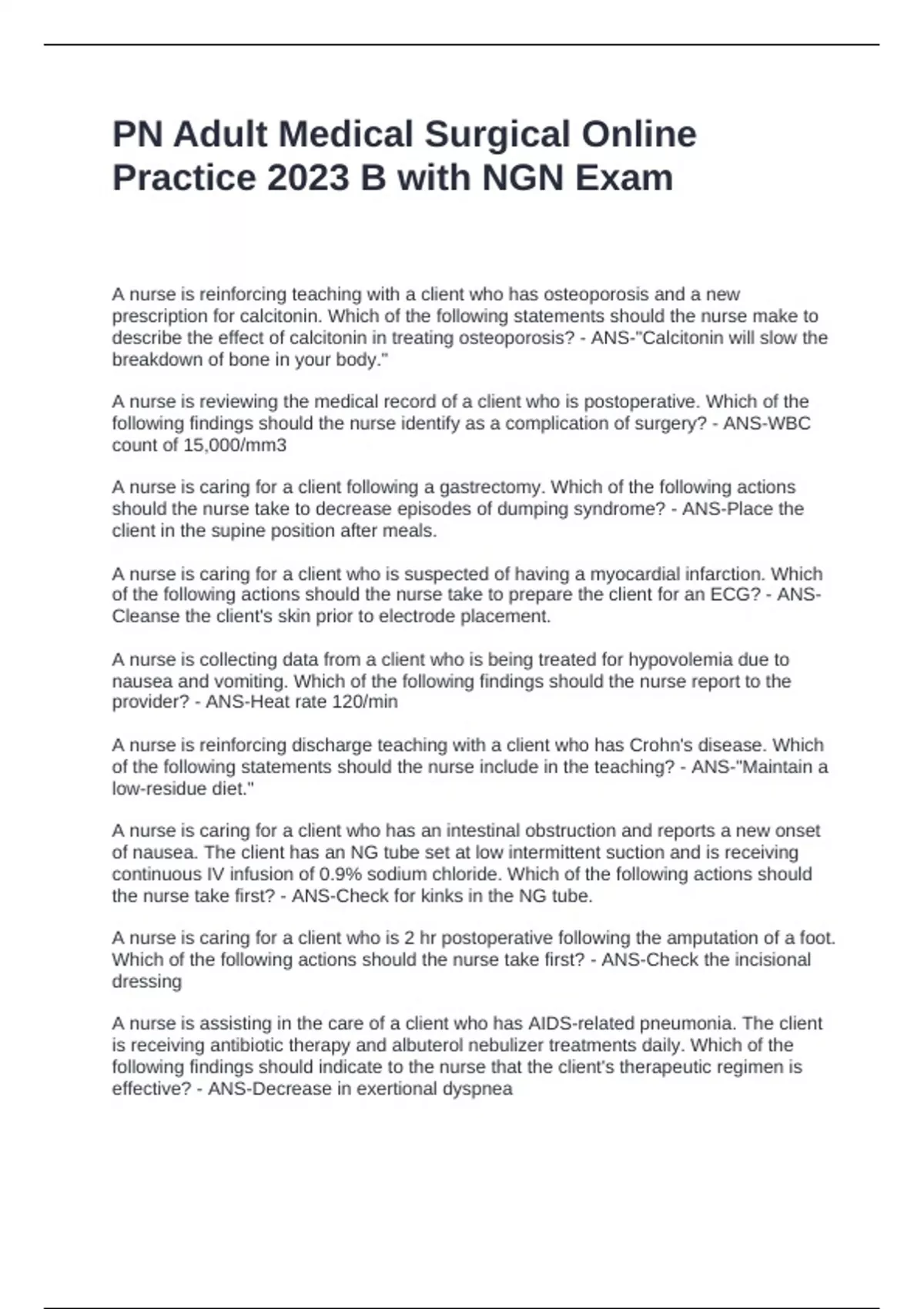 PN Adult Medical Surgical Online Practice 2023 B with NGN Exam

A nurse is reinforcing teaching with a client who has osteoporosis and a new prescription for calcitonin. Which of the following statements should the nurse make to describe the effect of calcitonin in treating osteoporosis? - ANS-"Calcitonin will slow the breakdown of bone in your body."

A nurse is reviewing the medical record of a client who is postoperative. Which of the following findings should the nurse identify as a complication of surgery? - ANS-WBC count of 15,000/mm3

A nurse is caring for a client following a gastrectomy. Which of the following actions should the nurse take to decrease episodes of dumping syndrome? - ANS-Place the client in the supine position after meals.

A nurse is caring for a client who is suspected of having a myocardial infarction. Which of the following actions should the nurse take to prepare the client for an ECG? - ANS-Cleanse the client's skin prior to electrode placement.

A nurse is collecting data from a client who is being treated for hypovolemia due to nausea and vomiting. Which of the following findings should the nurse report to the provider? - ANS-Heat rate 120/min

A nurse is reinforcing discharge teaching with a client who has Crohn's disease. Which of the following statements should the nurse include in the teaching? - ANS-"Maintain a low-residue diet."

A nurse is caring for a client who has an intestinal obstruction and reports a new onset of nausea. The client has an NG tube set at low intermittent suction and is receiving continuous IV infusion of 0.9% sodium chloride. Which of the following actions should the nurse take first? - ANS-Check for kinks in the NG tube.

A nurse is caring for a client who is 2 hr postoperative following the amputation of a foot. Which of the following actions should the nurse take first? - ANS-Check the incisional dressing

A nurse is assisting in the care of a client who has AIDS-related pneumonia. The client is receiving antibiotic therapy and albuterol nebulizer treatments daily. Which of the following findings should indicate to the nurse that the client's therapeutic regimen is effective? - ANS-Decrease in exertional dyspnea